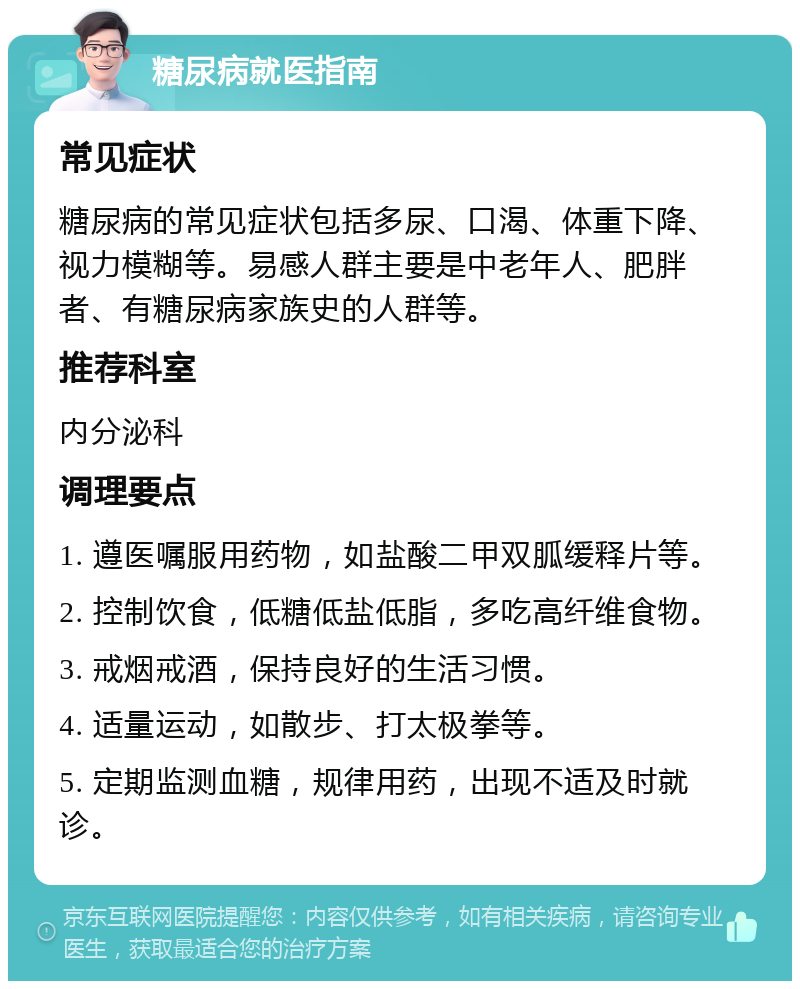 糖尿病就医指南

常见症状

糖尿病的常见症状包括多尿、口渴、体重下降、视力模糊等。易感人群主要是中老年人、肥胖者、有糖尿病家族史的人群等。

推荐科室

内分泌科

调理要点

1. 遵医嘱服用药物，如盐酸二甲双胍缓释片等。

2. 控制饮食，低糖低盐低脂，多吃高纤维食物。

3. 戒烟戒酒，保持良好的生活习惯。

4. 适量运动，如散步、打太极拳等。

5. 定期监测血糖，规律用药，出现不适及时就诊。

京东互联网医院提醒您：内容仅供参考，如有相关疾病，请咨询专业医生，获取最适合您的治疗方案